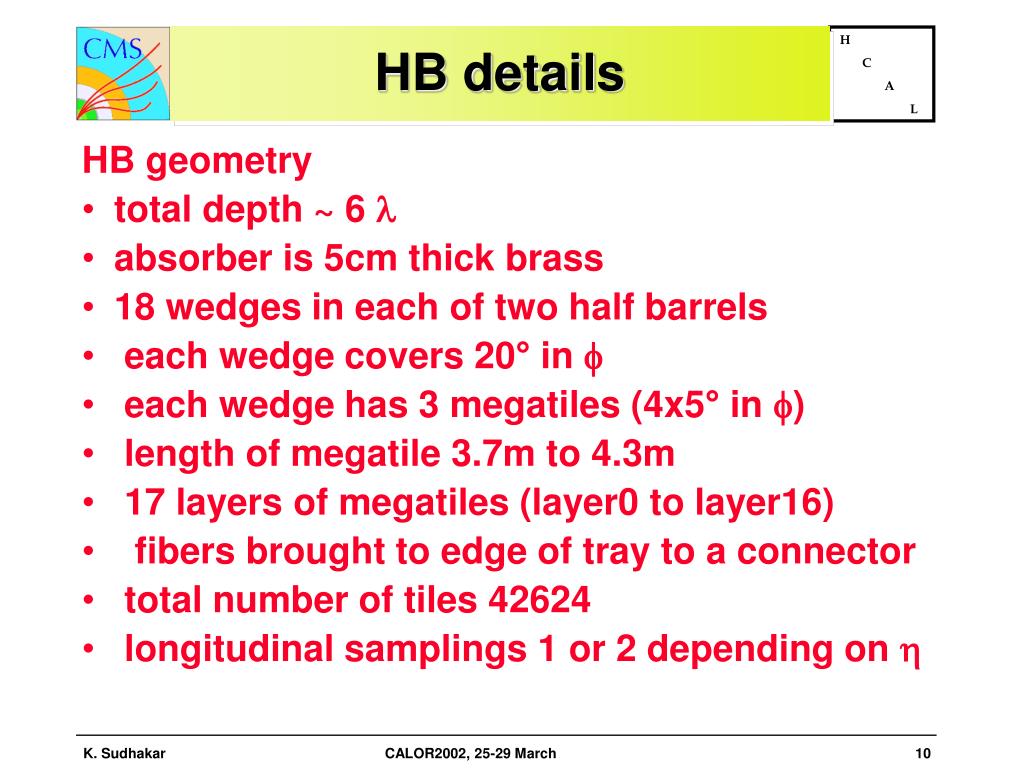 CMS

HB details

H
C
A
L

HB geometry
• total depth $\sim$ 6 $\lambda$
• absorber is 5cm thick brass
• 18 wedges in each of two half barrels
• each wedge covers 20° in $\phi$
• each wedge has 3 megatiles (4x5° in $\phi$)
• length of megatile 3.7m to 4.3m
• 17 layers of megatiles (layer0 to layer16)
• fibers brought to edge of tray to a connector
• total number of tiles 42624
• longitudinal samplings 1 or 2 depending on $\eta$

K. Sudhakar
CALOR2002, 25-29 March
10